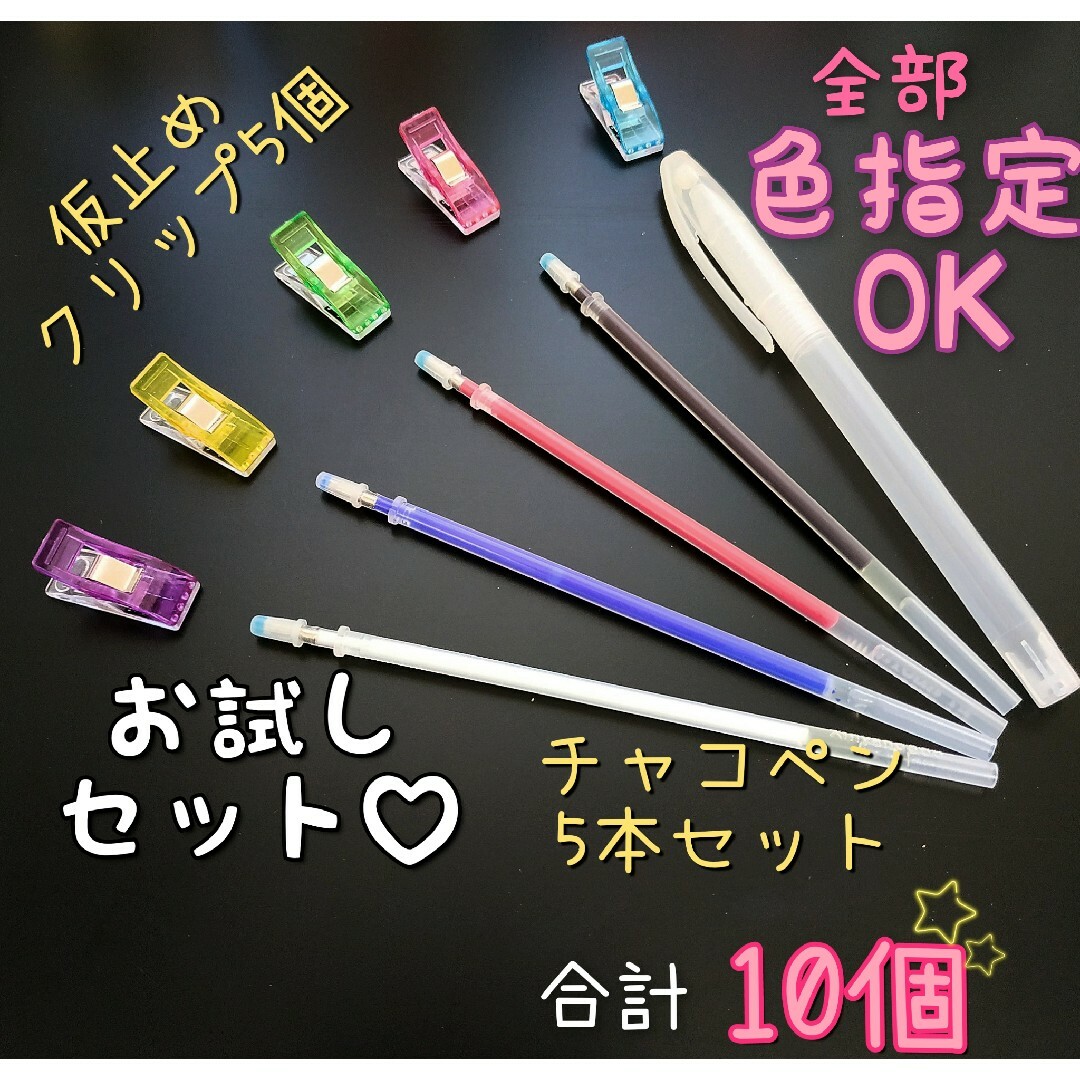 仮止め
クリップ5個

全部
色指定
OK

お試し
セット♡

チャコペン
5本セット

合計 10個